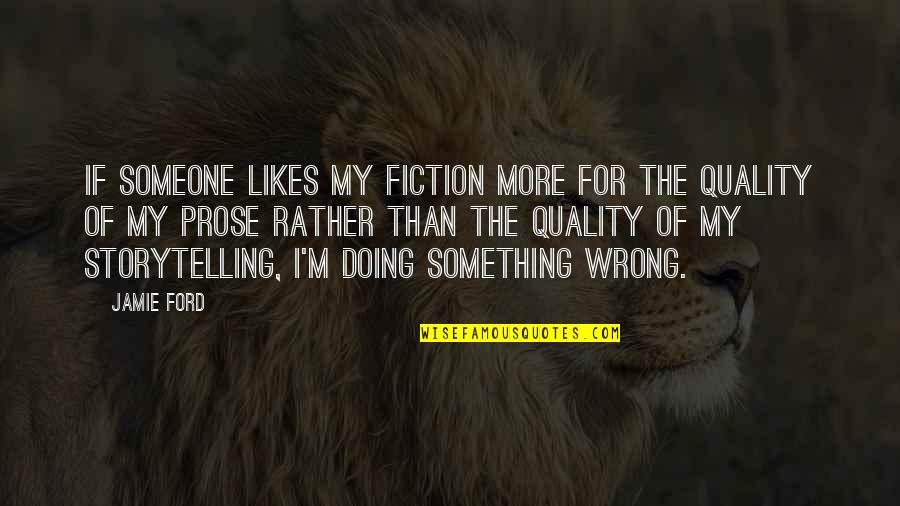 IF SOMEONE LIKES MY FICTION MORE FOR THE QUALITY OF MY PROSE RATHER THAN THE QUALITY OF MY STORYTELLING, I'M DOING SOMETHING WRONG.

JAMIE FORD

WISEFAMOUSQUOTES.COM